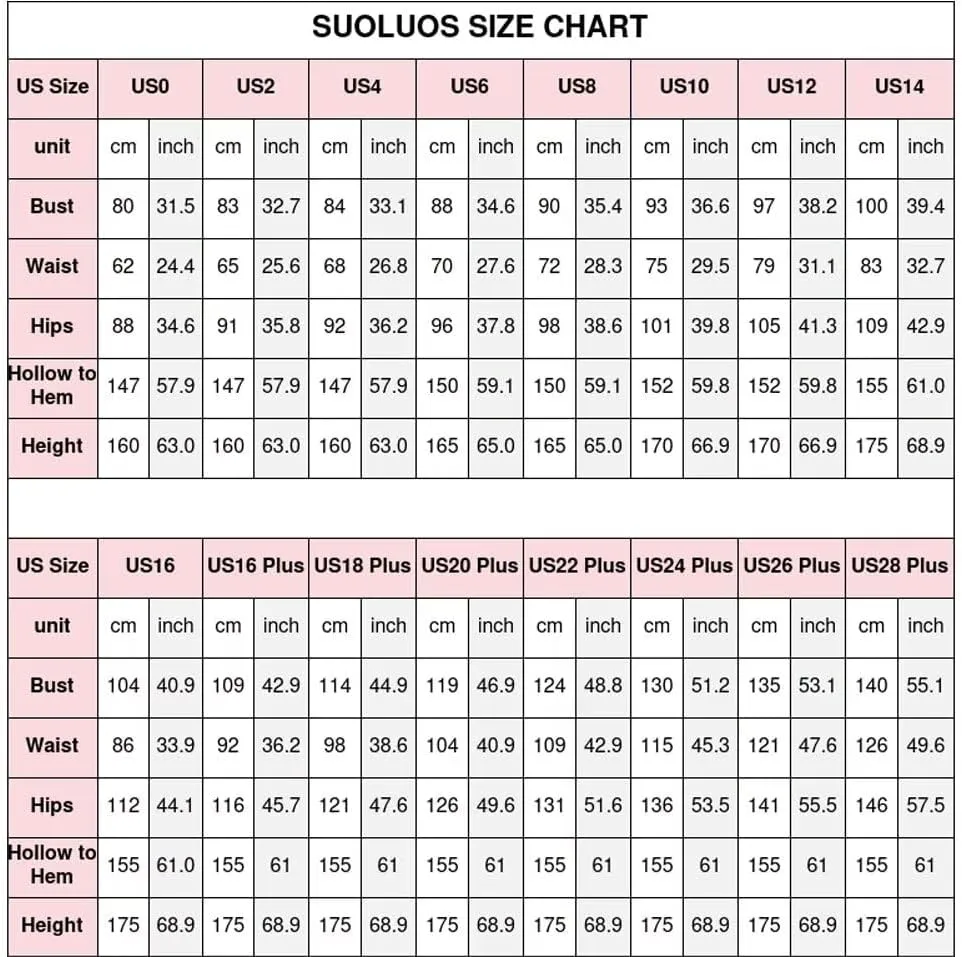 SUOLUOS SIZE CHART

| US Size | US0 | | US2 | | US4 | | US6 | | US8 | | US10 | | US12 | | US14 | |
|---|---|---|---|---|---|---|---|---|---|---|---|---|---|---|---|---|
| unit | cm | inch | cm | inch | cm | inch | cm | inch | cm | inch | cm | inch | cm | inch | cm | inch |
| Bust | 80 | 31.5 | 83 | 32.7 | 84 | 33.1 | 88 | 34.6 | 90 | 35.4 | 93 | 36.6 | 97 | 38.2 | 100 | 39.4 |
| Waist | 62 | 24.4 | 65 | 25.6 | 68 | 26.8 | 70 | 27.6 | 72 | 28.3 | 75 | 29.5 | 79 | 31.1 | 83 | 32.7 |
| Hips | 88 | 34.6 | 91 | 35.8 | 92 | 36.2 | 96 | 37.8 | 98 | 38.6 | 101 | 39.8 | 105 | 41.3 | 109 | 42.9 |
| Hollow to Hem | 147 | 57.9 | 147 | 57.9 | 147 | 57.9 | 150 | 59.1 | 150 | 59.1 | 152 | 59.8 | 152 | 59.8 | 155 | 61.0 |
| Height | 160 | 63.0 | 160 | 63.0 | 160 | 63.0 | 165 | 65.0 | 165 | 65.0 | 170 | 66.9 | 170 | 66.9 | 175 | 68.9 |

| US Size | US16 | | US16 Plus | | US18 Plus | | US20 Plus | | US22 Plus | | US24 Plus | | US26 Plus | | US28 Plus | |
|---|---|---|---|---|---|---|---|---|---|---|---|---|---|---|---|---|
| unit | cm | inch | cm | inch | cm | inch | cm | inch | cm | inch | cm | inch | cm | inch | cm | inch |
| Bust | 104 | 40.9 | 109 | 42.9 | 114 | 44.9 | 119 | 46.9 | 124 | 48.8 | 130 | 51.2 | 135 | 53.1 | 140 | 55.1 |
| Waist | 86 | 33.9 | 92 | 36.2 | 98 | 38.6 | 104 | 40.9 | 109 | 42.9 | 115 | 45.3 | 121 | 47.6 | 126 | 49.6 |
| Hips | 112 | 44.1 | 116 | 45.7 | 121 | 47.6 | 126 | 49.6 | 131 | 51.6 | 136 | 53.5 | 141 | 55.5 | 146 | 57.5 |
| Hollow to Hem | 155 | 61.0 | 155 | 61 | 155 | 61 | 155 | 61 | 155 | 61 | 155 | 61 | 155 | 61 | 155 | 61 |
| Height | 175 | 68.9 | 175 | 68.9 | 175 | 68.9 | 175 | 68.9 | 175 | 68.9 | 175 | 68.9 | 175 | 68.9 | 175 | 68.9 |